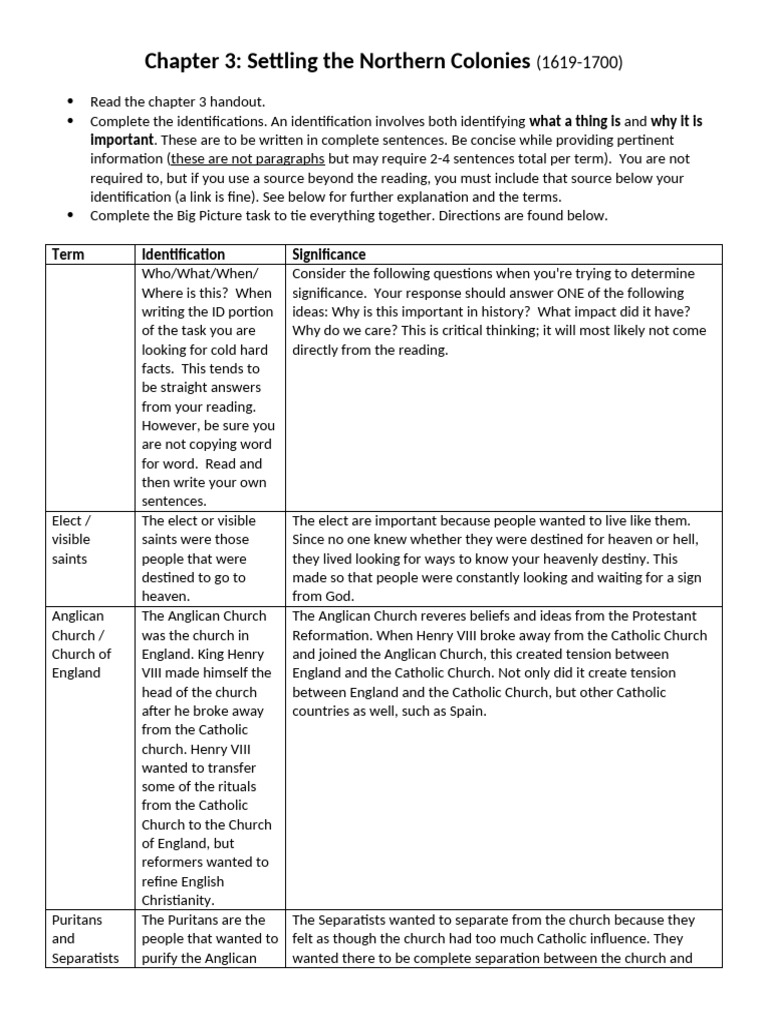 Chapter 3: Settling the Northern Colonies (1619-1700)

• Read the chapter 3 handout.
• Complete the identifications. An identification involves both identifying what a thing is and why it is important. These are to be written in complete sentences. Be concise while providing pertinent information (these are not paragraphs but may require 2-4 sentences total per term). You are not required to, but if you use a source beyond the reading, you must include that source below your identification (a link is fine). See below for further explanation and the terms.
• Complete the Big Picture task to tie everything together. Directions are found below.

| Term | Identification | Significance |
|---|---|---|
| | Who/What/When/ Where is this? When writing the ID portion of the task you are looking for cold hard facts. This tends to be straight answers from your reading. However, be sure you are not copying word for word. Read and then write your own sentences. | Consider the following questions when you're trying to determine significance. Your response should answer ONE of the following ideas: Why is this important in history? What impact did it have? Why do we care? This is critical thinking; it will most likely not come directly from the reading. |
| Elect / visible saints | The elect or visible saints were those people that were destined to go to heaven. | The elect are important because people wanted to live like them. Since no one knew whether they were destined for heaven or hell, they lived looking for ways to know your heavenly destiny. This made so that people were constantly looking and waiting for a sign from God. |
| Anglican Church / Church of England | The Anglican Church was the church in England. King Henry VIII made himself the head of the church after he broke away from the Catholic church. Henry VIII wanted to transfer some of the rituals from the Catholic Church to the Church of England, but reformers wanted to refine English Christianity. | The Anglican Church reveres beliefs and ideas from the Protestant Reformation. When Henry VIII broke away from the Catholic Church and joined the Anglican Church, this created tension between England and the Catholic Church. Not only did it create tension between England and the Catholic Church, but other Catholic countries as well, such as Spain. |
| Puritans and Separatists | The Puritans are the people that wanted to purify the Anglican | The Separatists wanted to separate from the church because they felt as though the church had too much Catholic influence. They wanted there to be complete separation between the church and |